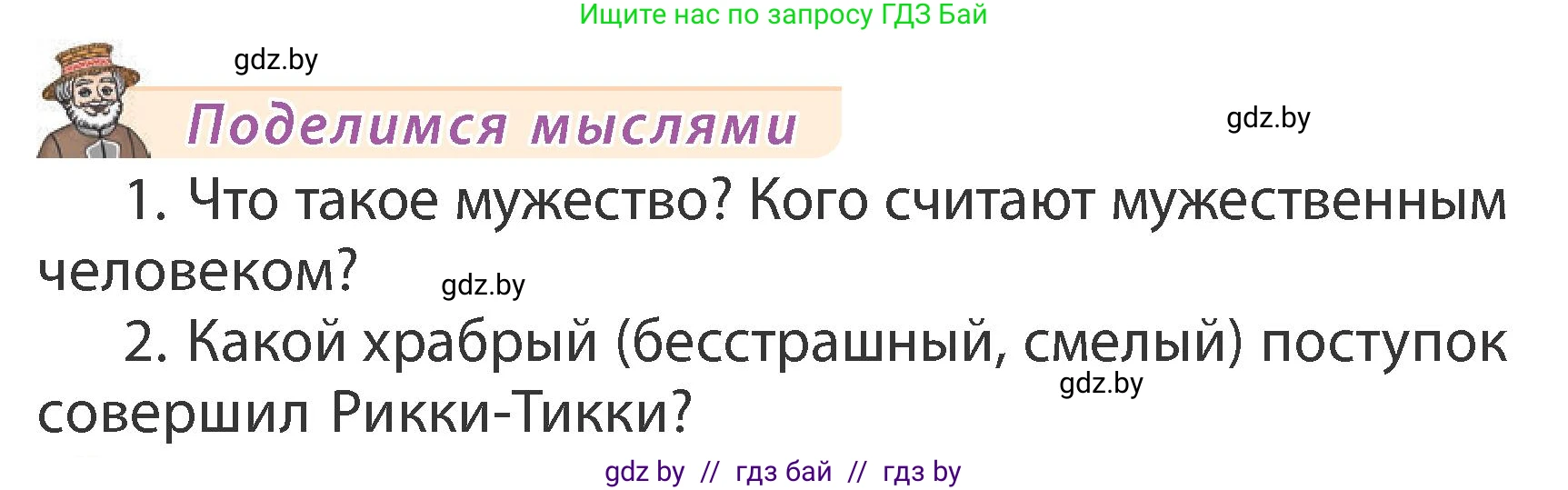 Ищите нас по запросу ГДЗ Бай

gdz.by

Поделимся мыслями

gdz.by

1. Что такое мужество? Кого считают мужественным человеком?

gdz.by

2. Какой храбрый (бесстрашный, смелый) поступок совершил Рикки-Тикки?

gdz.by

gdz by // гдз бай // гдз by